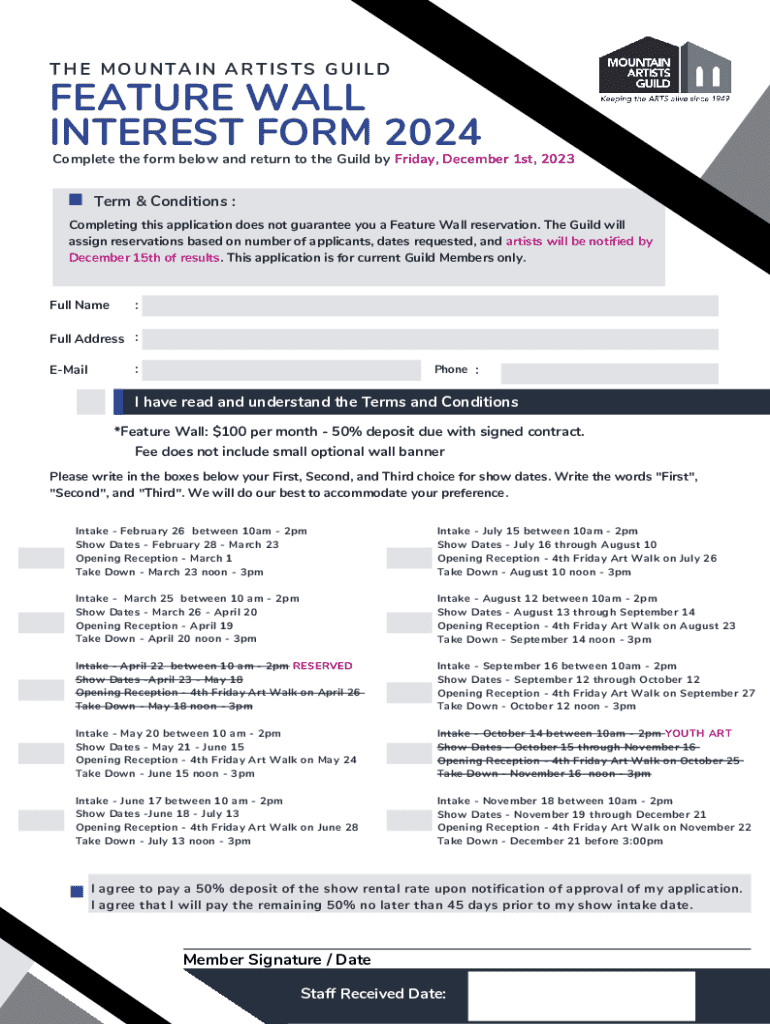 THE MOUNTAIN ARTISTS GUILD

MOUNTAIN ARTISTS GUILD
Keeping the ARTS alive since 1949

FEATURE WALL INTEREST FORM 2024

Complete the form below and return to the Guild by Friday, December 1st, 2023

Term & Conditions :

Completing this application does not guarantee you a Feature Wall reservation. The Guild will assign reservations based on number of applicants, dates requested, and artists will be notified by December 15th of results. This application is for current Guild Members only.

Full Name :

Full Address :

E-Mail :

Phone :

I have read and understand the Terms and Conditions

*Feature Wall: $100 per month - 50% deposit due with signed contract.
Fee does not include small optional wall banner

Please write in the boxes below your First, Second, and Third choice for show dates. Write the words "First", "Second", and "Third". We will do our best to accommodate your preference.

Intake - February 26 between 10am - 2pm
Show Dates - February 28 - March 23
Opening Reception - March 1
Take Down - March 23 noon - 3pm

Intake - March 25 between 10 am - 2pm
Show Dates - March 26 - April 20
Opening Reception - April 19
Take Down - April 20 noon - 3pm

Intake - April 22 between 10 am - 2pm RESERVED
Show Dates -April 23 - May 18
Opening Reception - 4th Friday Art Walk on April 26
Take Down - May 18 noon - 3pm

Intake - May 20 between 10 am - 2pm
Show Dates - May 21 - June 15
Opening Reception - 4th Friday Art Walk on May 24
Take Down - June 15 noon - 3pm

Intake - June 17 between 10 am - 2pm
Show Dates -June 18 - July 13
Opening Reception - 4th Friday Art Walk on June 28
Take Down - July 13 noon - 3pm

Intake - July 15 between 10am - 2pm
Show Dates - July 16 through August 10
Opening Reception - 4th Friday Art Walk on July 26
Take Down - August 10 noon - 3pm

Intake - August 12 between 10am - 2pm
Show Dates - August 13 through September 14
Opening Reception - 4th Friday Art Walk on August 23
Take Down - September 14 noon - 3pm

Intake - September 16 between 10am - 2pm
Show Dates - September 12 through October 12
Opening Reception - 4th Friday Art Walk on September 27
Take Down - October 12 noon - 3pm

Intake - October 14 between 10am - 2pm YOUTH ART
Show Dates - October 15 through November 16
Opening Reception - 4th Friday Art Walk on October 25
Take Down - November 16 noon - 3pm

Intake - November 18 between 10am - 2pm
Show Dates - November 19 through December 21
Opening Reception - 4th Friday Art Walk on November 22
Take Down - December 21 before 3:00pm

I agree to pay a 50% deposit of the show rental rate upon notification of approval of my application. I agree that I will pay the remaining 50% no later than 45 days prior to my show intake date.

Member Signature / Date

Staff Received Date: